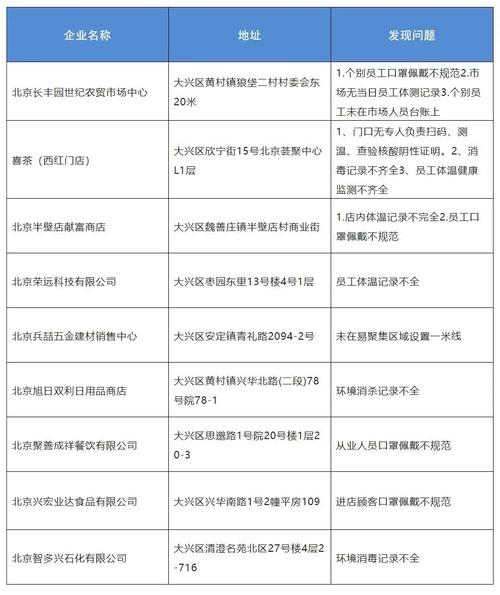 | 企业名称 | 地址 | 发现问题 |
|---|---|---|
| 北京长丰园世纪农贸市场中心 | 大兴区黄村镇狼垡二村村委会东20米 | 1.个别员工口罩佩戴不规范2.市场无当日员工体测记录3.个别员工未在市场人员台账上 |
| 喜茶（西红门店） | 大兴区欣宁街15号北京荟聚中心L1层 | 1、门口无专人负责扫码、测温、查验核酸阴性证明。2、消毒记录不齐全3、员工体温健康监测不齐全 |
| 北京半壁店献富商店 | 大兴区魏善庄镇半壁店村商业街 | 1.店内体温记录不完全2.员工口罩佩戴不规范 |
| 北京荣远科技有限公司 | 大兴区枣园东里13号楼4号1层 | 员工体温记录不全 |
| 北京兵喆五金建材销售中心 | 大兴区安定镇青礼路2094-2号 | 未在易聚集区域设置一米线 |
| 北京旭日双利日用品商店 | 大兴区黄村镇兴华北路(二段)78号院78-1 | 环境消杀记录不全 |
| 北京聚善成祥餐饮有限公司 | 大兴区思邈路1号院20号楼1层20-3 | 从业人员口罩佩戴不规范 |
| 北京兴宏业达食品有限公司 | 大兴区兴华南路1号2幢平房109 | 进店顾客口罩佩戴不规范 |
| 北京智多兴石化有限公司 | 大兴区清澄名苑北区27号楼4层2-716 | 环境消毒记录不全 |